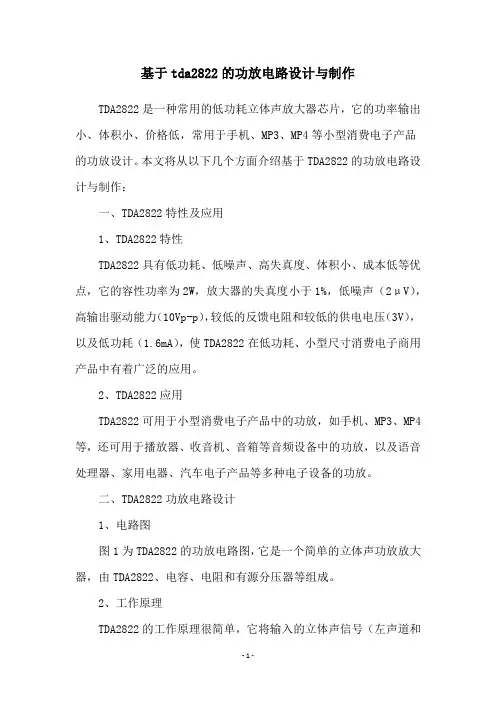 基于 tda2822 的功放电路设计与制作

TDA2822 是一种常用的低功耗立体声放大器芯片，它的功率输出小、体积小、价格低，常用于手机、MP3、MP4 等小型消费电子产品的功放设计。本文将从以下几个方面介绍基于 TDA2822 的功放电路设计与制作：

一、TDA2822 特性及应用

1、TDA2822 特性

TDA2822 具有低功耗、低噪声、高失真度、体积小、成本低等优点，它的容性功率为 2W，放大器的失真度小于 1%，低噪声（2μV），高输出驱动能力(10Vp-p)，较低的反馈电阻和较低的供电电压(3V)，以及低功耗（1.6mA），使 TDA2822 在低功耗、小型尺寸消费电子商用产品中有着广泛的应用。

2、TDA2822 应用

TDA2822 可用于小型消费电子产品中的功放，如手机、MP3、MP4 等，还可用于播放器、收音机、音箱等音频设备中的功放，以及语音处理器、家用电器、汽车电子产品等多种电子设备的功放。

二、TDA2822 功放电路设计

1、电路图

图 1 为 TDA2822 的功放电路图，它是一个简单的立体声功放放大器，由 TDA2822、电容、电阻和有源分压器等组成。

2、工作原理

TDA2822 的工作原理很简单，它将输入的立体声信号（左声道和

- 1 -